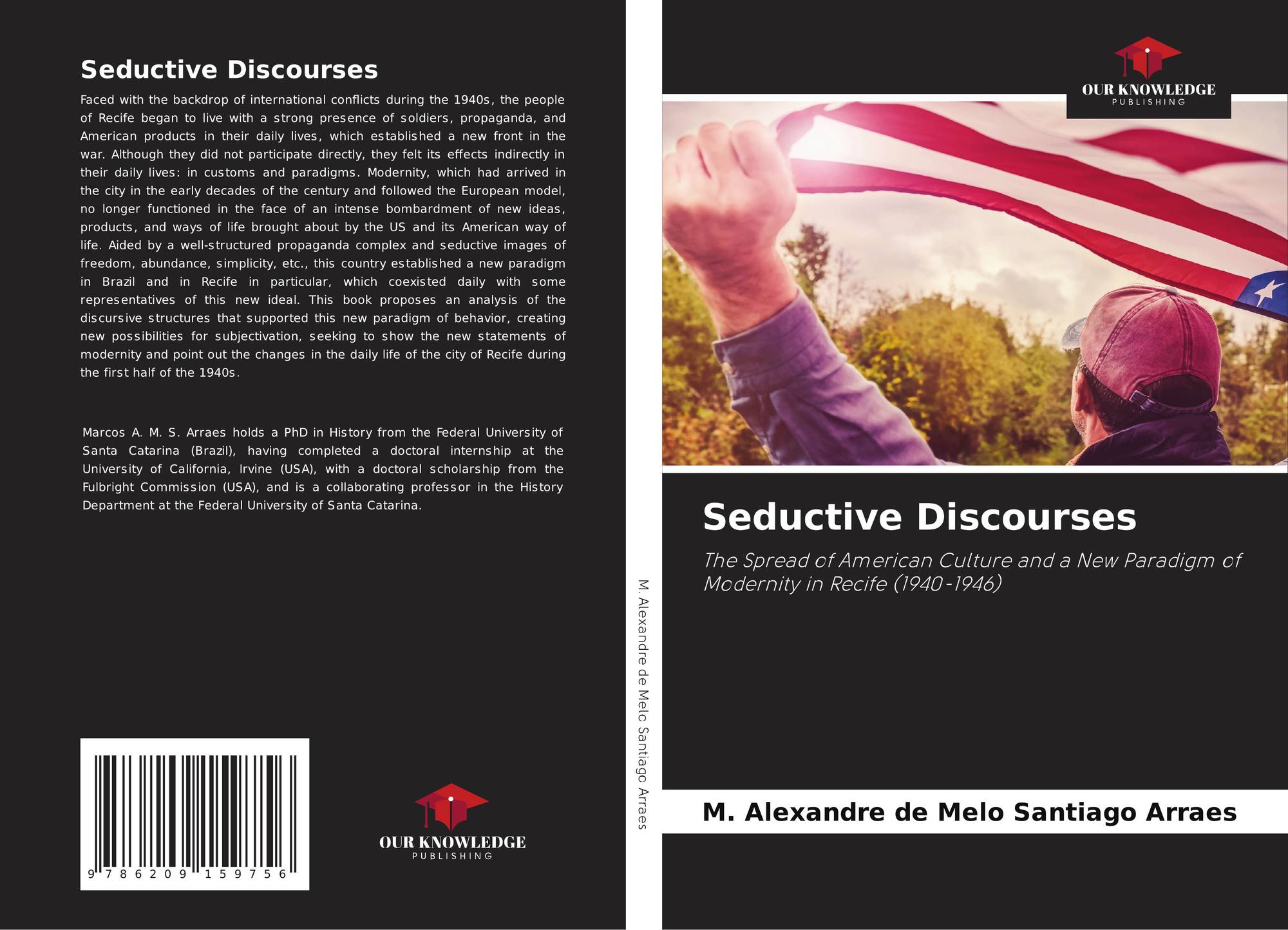 Seductive Discourses

Faced with the backdrop of international conflicts during the 1940s, the people of Recife began to live with a strong presence of soldiers, propaganda, and American products in their daily lives, which established a new front in the war. Although they did not participate directly, they felt its effects indirectly in their daily lives: in customs and paradigms. Modernity, which had arrived in the city in the early decades of the century and followed the European model, no longer functioned in the face of an intense bombardment of new ideas, products, and ways of life brought about by the US and its American way of life. Aided by a well-structured propaganda complex and seductive images of freedom, abundance, simplicity, etc., this country established a new paradigm in Brazil and in Recife in particular, which coexisted daily with some representatives of this new ideal. This book proposes an analysis of the discursive structures that supported this new paradigm of behavior, creating new possibilities for subjectivation, seeking to show the new statements of modernity and point out the changes in the daily life of the city of Recife during the first half of the 1940s.

Marcos A. M. S. Arraes holds a PhD in History from the Federal University of Santa Catarina (Brazil), having completed a doctoral internship at the University of California, Irvine (USA), with a doctoral scholarship from the Fulbright Commission (USA), and is a collaborating professor in the History Department at the Federal University of Santa Catarina.

9 786209 159756

OUR KNOWLEDGE
PUBLISHING

M. Alexandre de Melo Santiago Arraes

OUR KNOWLEDGE
PUBLISHING

Seductive Discourses

The Spread of American Culture and a New Paradigm of Modernity in Recife (1940-1946)

M. Alexandre de Melo Santiago Arraes